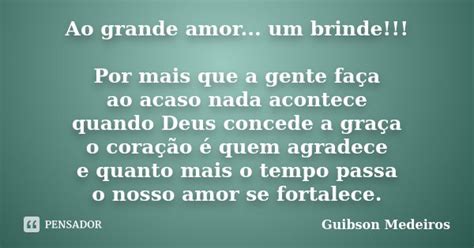 Ao grande amor... um brinde!!!

Por mais que a gente faça
ao acaso nada acontece
quando Deus concede a graça
o coração é quem agradece
e quanto mais o tempo passa
o nosso amor se fortalece.

PENSADOR

Guibson Medeiros